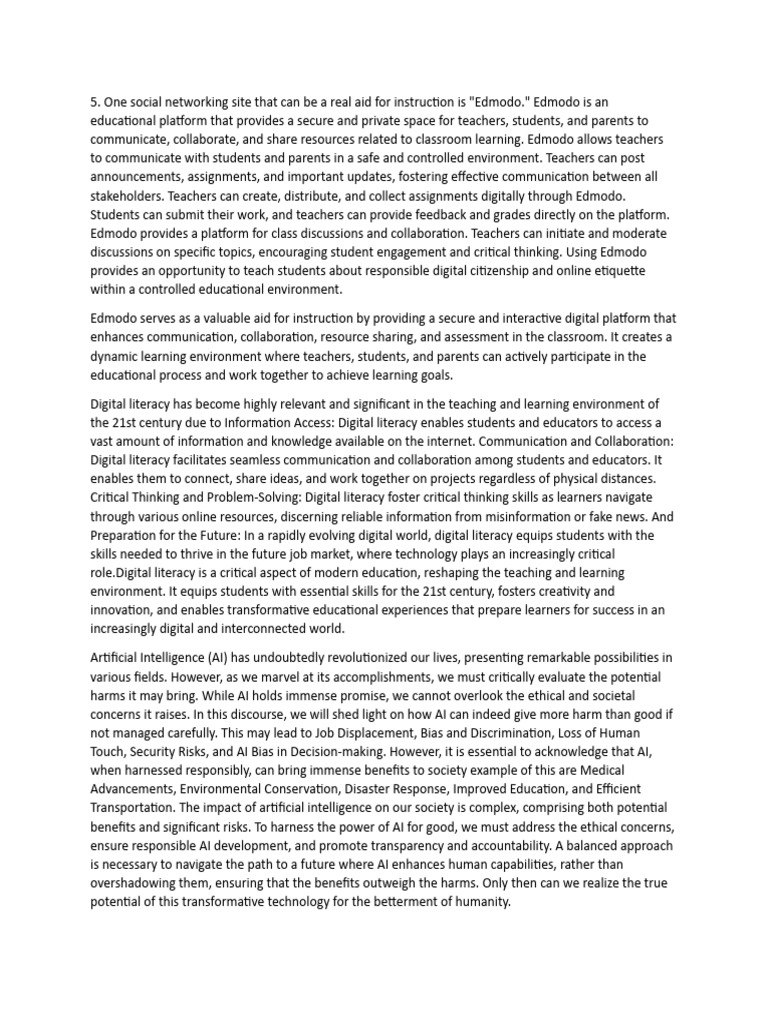 5. One social networking site that can be a real aid for instruction is "Edmodo." Edmodo is an educational platform that provides a secure and private space for teachers, students, and parents to communicate, collaborate, and share resources related to classroom learning. Edmodo allows teachers to communicate with students and parents in a safe and controlled environment. Teachers can post announcements, assignments, and important updates, fostering effective communication between all stakeholders. Teachers can create, distribute, and collect assignments digitally through Edmodo. Students can submit their work, and teachers can provide feedback and grades directly on the platform. Edmodo provides a platform for class discussions and collaboration. Teachers can initiate and moderate discussions on specific topics, encouraging student engagement and critical thinking. Using Edmodo provides an opportunity to teach students about responsible digital citizenship and online etiquette within a controlled educational environment.

Edmodo serves as a valuable aid for instruction by providing a secure and interactive digital platform that enhances communication, collaboration, resource sharing, and assessment in the classroom. It creates a dynamic learning environment where teachers, students, and parents can actively participate in the educational process and work together to achieve learning goals.

Digital literacy has become highly relevant and significant in the teaching and learning environment of the 21st century due to Information Access: Digital literacy enables students and educators to access a vast amount of information and knowledge available on the internet. Communication and Collaboration: Digital literacy facilitates seamless communication and collaboration among students and educators. It enables them to connect, share ideas, and work together on projects regardless of physical distances. Critical Thinking and Problem-Solving: Digital literacy foster critical thinking skills as learners navigate through various online resources, discerning reliable information from misinformation or fake news. And Preparation for the Future: In a rapidly evolving digital world, digital literacy equips students with the skills needed to thrive in the future job market, where technology plays an increasingly critical role.Digital literacy is a critical aspect of modern education, reshaping the teaching and learning environment. It equips students with essential skills for the 21st century, fosters creativity and innovation, and enables transformative educational experiences that prepare learners for success in an increasingly digital and interconnected world.

Artificial Intelligence (AI) has undoubtedly revolutionized our lives, presenting remarkable possibilities in various fields. However, as we marvel at its accomplishments, we must critically evaluate the potential harms it may bring. While AI holds immense promise, we cannot overlook the ethical and societal concerns it raises. In this discourse, we will shed light on how AI can indeed give more harm than good if not managed carefully. This may lead to Job Displacement, Bias and Discrimination, Loss of Human Touch, Security Risks, and AI Bias in Decision-making. However, it is essential to acknowledge that AI, when harnessed responsibly, can bring immense benefits to society example of this are Medical Advancements, Environmental Conservation, Disaster Response, Improved Education, and Efficient Transportation. The impact of artificial intelligence on our society is complex, comprising both potential benefits and significant risks. To harness the power of AI for good, we must address the ethical concerns, ensure responsible AI development, and promote transparency and accountability. A balanced approach is necessary to navigate the path to a future where AI enhances human capabilities, rather than overshadowing them, ensuring that the benefits outweigh the harms. Only then can we realize the true potential of this transformative technology for the betterment of humanity.